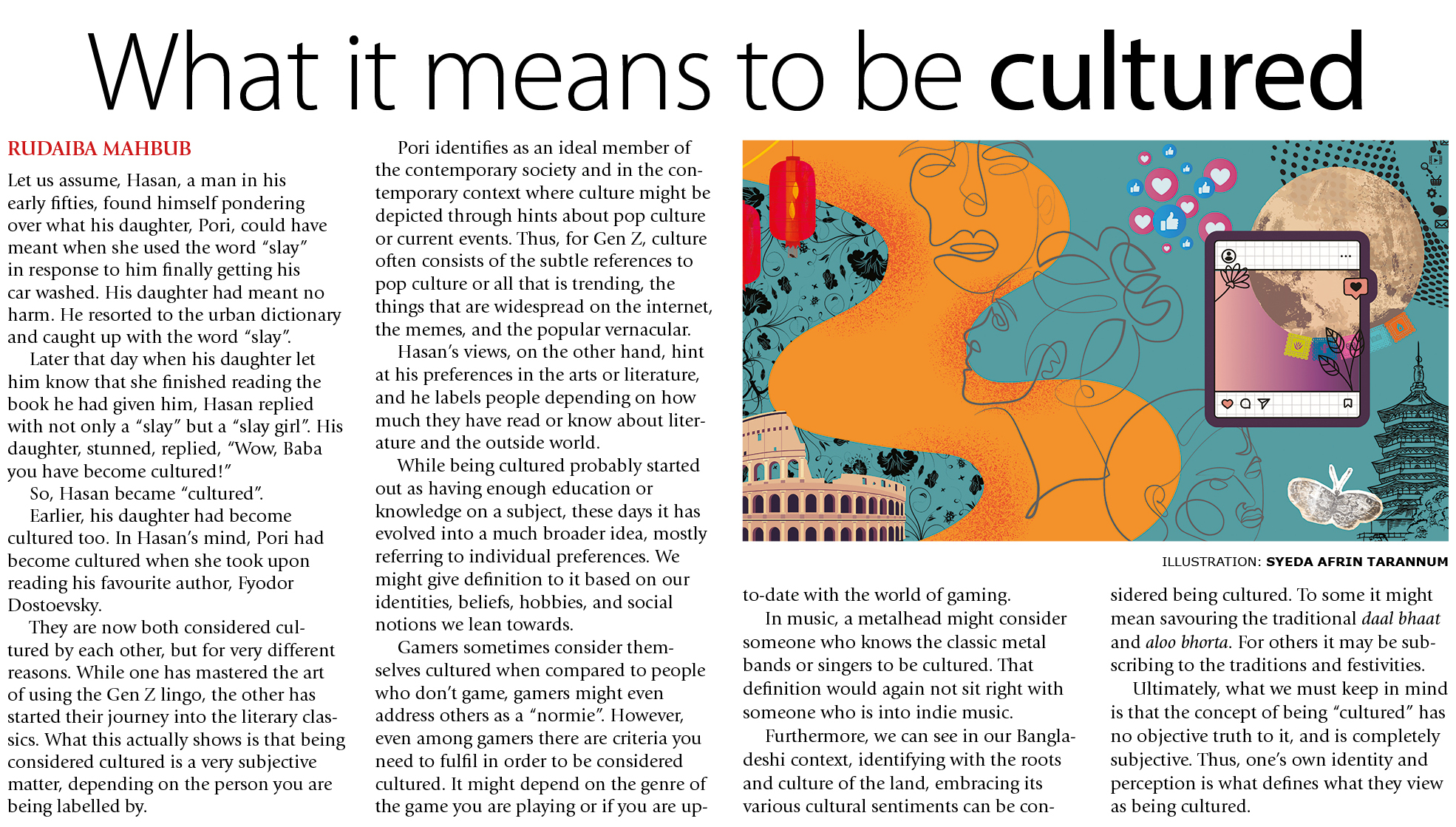 What it means to be cultured

RUDAIBA MAHBUB

Let us assume, Hasan, a man in his early fifties, found himself pondering over what his daughter, Pori, could have meant when she used the word "slay" in response to him finally getting his car washed. His daughter had meant no harm. He resorted to the urban dictionary and caught up with the word "slay".

Later that day when his daughter let him know that she finished reading the book he had given him, Hasan replied with not only a "slay" but a "slay girl". His daughter, stunned, replied, "Wow, Baba you have become cultured!"

So, Hasan became "cultured".

Earlier, his daughter had become cultured too. In Hasan's mind, Pori had become cultured when she took upon reading his favourite author, Fyodor Dostoevsky.

They are now both considered cultured by each other, but for very different reasons. While one has mastered the art of using the Gen Z lingo, the other has started their journey into the literary classics. What this actually shows is that being considered cultured is a very subjective matter, depending on the person you are being labelled by.

Pori identifies as an ideal member of the contemporary society and in the contemporary context where culture might be depicted through hints about pop culture or current events. Thus, for Gen Z, culture often consists of the subtle references to pop culture or all that is trending, the things that are widespread on the internet, the memes, and the popular vernacular.

Hasan's views, on the other hand, hint at his preferences in the arts or literature, and he labels people depending on how much they have read or know about literature and the outside world.

While being cultured probably started out as having enough education or knowledge on a subject, these days it has evolved into a much broader idea, mostly referring to individual preferences. We might give definition to it based on our identities, beliefs, hobbies, and social notions we lean towards.

Gamers sometimes consider themselves cultured when compared to people who don't game, gamers might even address others as a "normie". However, even among gamers there are criteria you need to fulfil in order to be considered cultured. It might depend on the genre of the game you are playing or if you are up-to-date with the world of gaming.

In music, a metalhead might consider someone who knows the classic metal bands or singers to be cultured. That definition would again not sit right with someone who is into indie music.

Furthermore, we can see in our Bangladeshi context, identifying with the roots and culture of the land, embracing its various cultural sentiments can be considered being cultured. To some it might mean savouring the traditional daal bhaat and aloo bhorta. For others it may be subscribing to the traditions and festivities.

Ultimately, what we must keep in mind is that the concept of being "cultured" has no objective truth to it, and is completely subjective. Thus, one's own identity and perception is what defines what they view as being cultured.

ILLUSTRATION: SYEDA AFRIN TARANNUM